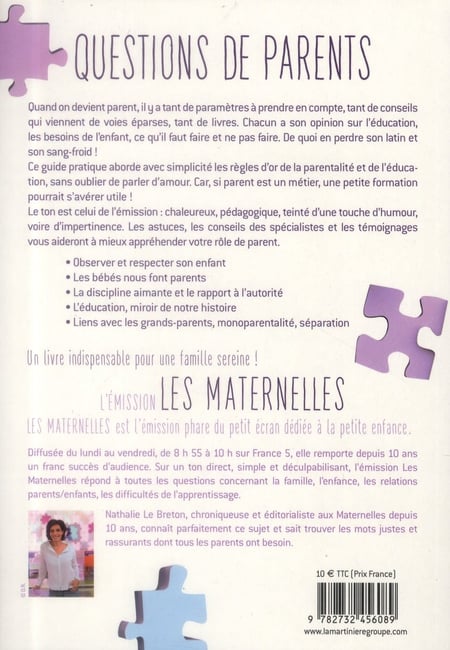 QUESTIONS DE PARENTS

Quand on devient parent, il y a tant de paramètres à prendre en compte, tant de conseils qui viennent de voies éparses, tant de livres. Chacun a son opinion sur l'éducation, les besoins de l'enfant, ce qu'il faut faire et ne pas faire. De quoi en perdre son latin et son sang-froid !
Ce guide pratique aborde avec simplicité les règles d'or de la parentalité et de l'éducation, sans oublier de parler d'amour. Car, si parent est un métier, une petite formation pourrait s'avérer utile !
Le ton est celui de l'émission : chaleureux, pédagogique, teinté d'une touche d'humour, voire d'impertinence. Les astuces, les conseils des spécialistes et les témoignages vous aideront à mieux appréhender votre rôle de parent.

• Observer et respecter son enfant
• Les bébés nous font parents
• La discipline aimante et le rapport à l'autorité
• L'éducation, miroir de notre histoire
• Liens avec les grands-parents, monoparentalité, séparation

Un livre indispensable pour une famille sereine !

L'ÉMISSION LES MATERNELLES

LES MATERNELLES est l'émission phare du petit écran dédiée à la petite enfance.

Diffusée du lundi au vendredi, de 8 h 55 à 10 h sur France 5, elle remporte depuis 10 ans un franc succès d'audience. Sur un ton direct, simple et déculpabilisant, l'émission Les Maternelles répond à toutes les questions concernant la famille, l'enfance, les relations parents/enfants, les difficultés de l'apprentissage.

Nathalie Le Breton, chroniqueuse et éditorialiste aux Maternelles depuis 10 ans, connaît parfaitement ce sujet et sait trouver les mots justes et rassurants dont tous les parents ont besoin.

© D.R.

10 € TTC (Prix France)

9 782732 456089

www.lamartinieregroupe.com